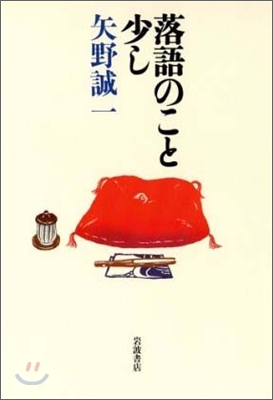 落語のこと少し

矢野誠一

岩波書店